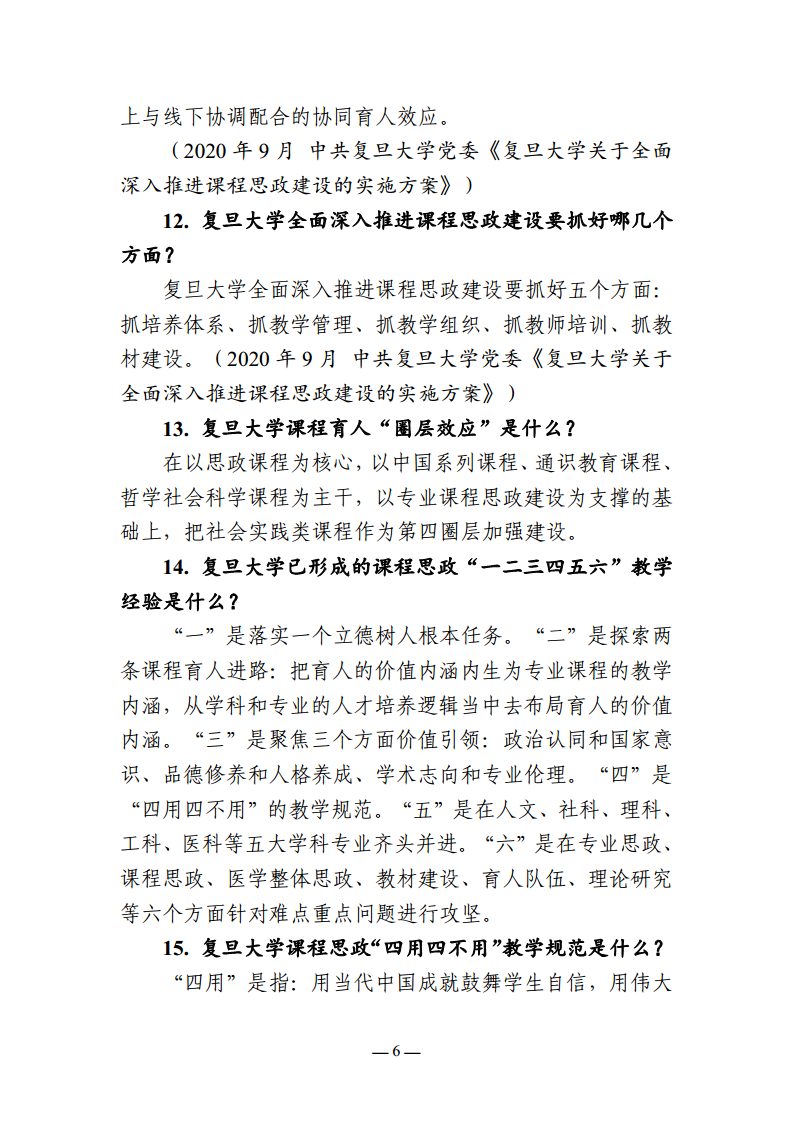 上与线下协调配合的协同育人效应。

（2020 年 9 月 中共复旦大学党委《复旦大学关于全面深入推进课程思政建设的实施方案》）

12. 复旦大学全面深入推进课程思政建设要抓好哪几个方面？

复旦大学全面深入推进课程思政建设要抓好五个方面：抓培养体系、抓教学管理、抓教学组织、抓教师培训、抓教材建设。（2020 年 9 月 中共复旦大学党委《复旦大学关于全面深入推进课程思政建设的实施方案》）

13. 复旦大学课程育人“圈层效应”是什么？

在以思政课程为核心，以中国系列课程、通识教育课程、哲学社会科学课程为主干，以专业课程思政建设为支撑的基础上，把社会实践类课程作为第四圈层加强建设。

14. 复旦大学已形成的课程思政“一二三四五六”教学经验是什么？

“一”是落实一个立德树人根本任务。“二”是探索两条课程育人进路：把育人的价值内涵内生为专业课程的教学内涵，从学科和专业的人才培养逻辑当中去布局育人的价值内涵。“三”是聚焦三个方面价值引领：政治认同和国家意识、品德修养和人格养成、学术志向和专业伦理。“四”是“四用四不用”的教学规范。“五”是在人文、社科、理科、工科、医科等五大学科专业齐头并进。“六”是在专业思政、课程思政、医学整体思政、教材建设、育人队伍、理论研究等六个方面针对难点重点问题进行攻坚。

15. 复旦大学课程思政“四用四不用”教学规范是什么？

“四用”是指：用当代中国成就鼓舞学生自信，用伟大

— 6 —